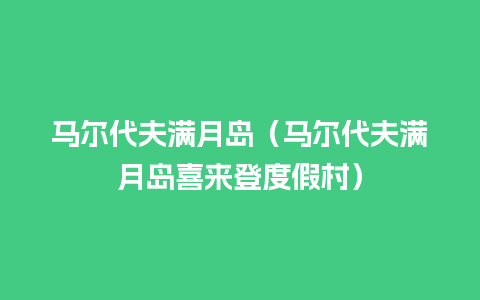 马尔代夫满月岛（马尔代夫满月岛喜来登度假村）